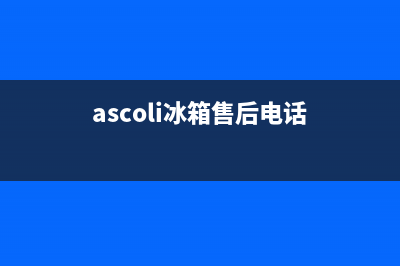 ascoli冰箱售后电话